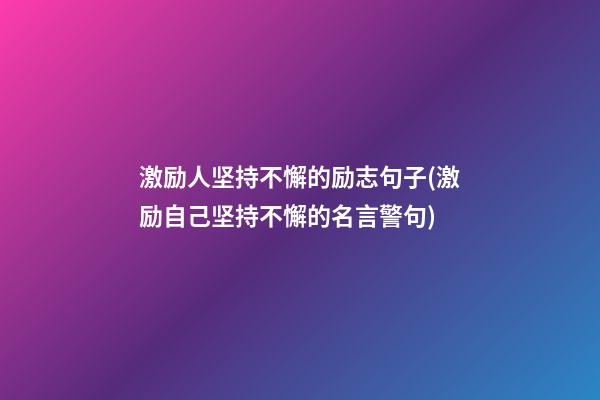 激励人坚持不懈的励志句子(激励自己坚持不懈的名言警句)